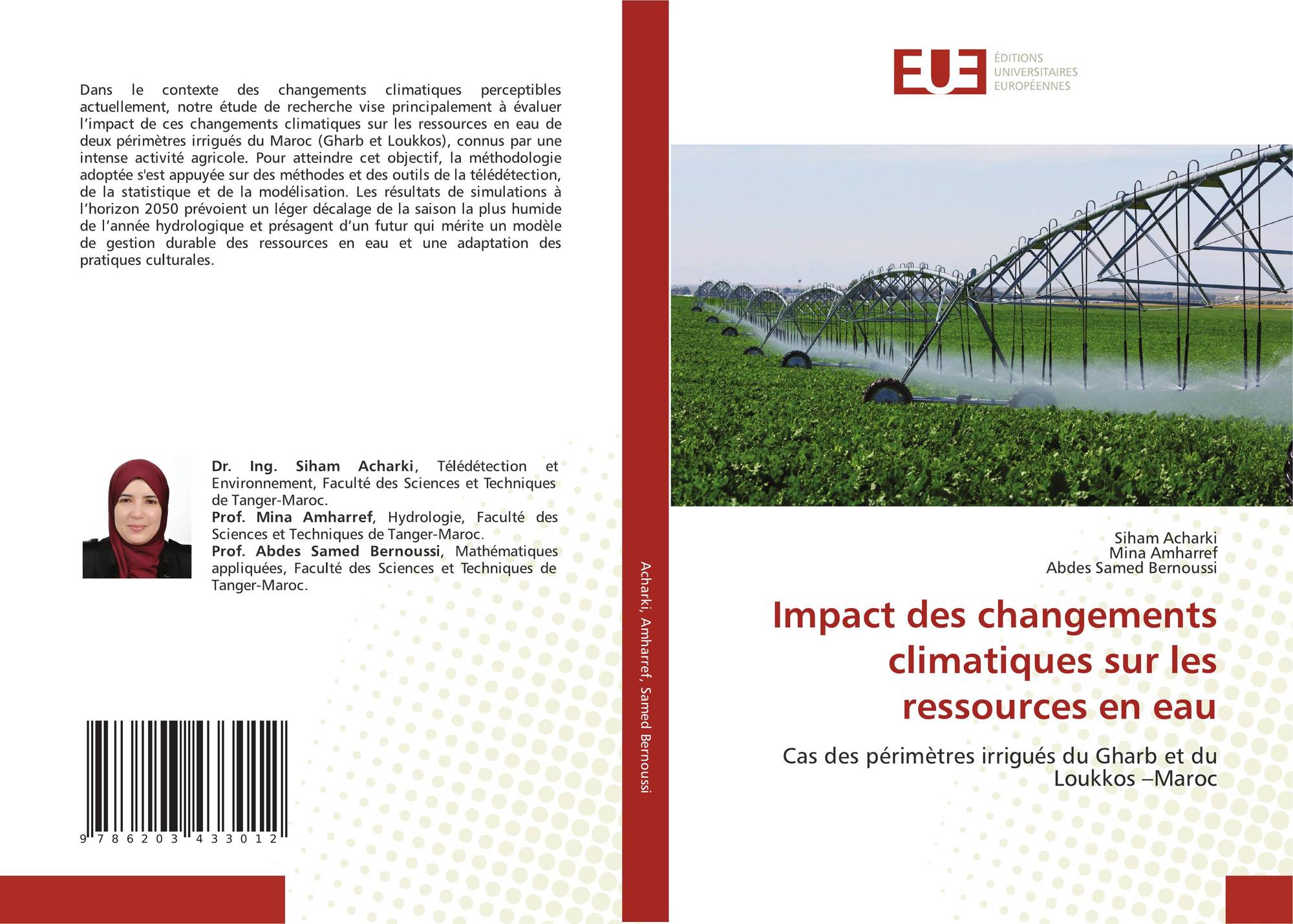 Dans le contexte des changements climatiques perceptibles actuellement, notre étude de recherche vise principalement à évaluer l'impact de ces changements climatiques sur les ressources en eau de deux périmètres irrigués du Maroc (Gharb et Loukkos), connus par une intense activité agricole. Pour atteindre cet objectif, la méthodologie adoptée s'est appuyée sur des méthodes et des outils de la télédétection, de la statistique et de la modélisation. Les résultats de simulations à l'horizon 2050 prévoient un léger décalage de la saison la plus humide de l'année hydrologique et présagent d'un futur qui mérite un modèle de gestion durable des ressources en eau et une adaptation des pratiques culturales.

Dr. Ing. Siham Acharki, Télédétection et Environnement, Faculté des Sciences et Techniques de Tanger-Maroc.
Prof. Mina Amharref, Hydrologie, Faculté des Sciences et Techniques de Tanger-Maroc.
Prof. Abdes Samed Bernoussi, Mathématiques appliquées, Faculté des Sciences et Techniques de Tanger-Maroc.

9 786203 433012

Acharki, Amharref, Samed Bernoussi

EUE
ÉDITIONS
UNIVERSITAIRES
EUROPÉENNES

Siham Acharki
Mina Amharref
Abdes Samed Bernoussi

Impact des changements climatiques sur les ressources en eau

Cas des périmètres irrigués du Gharb et du Loukkos –Maroc